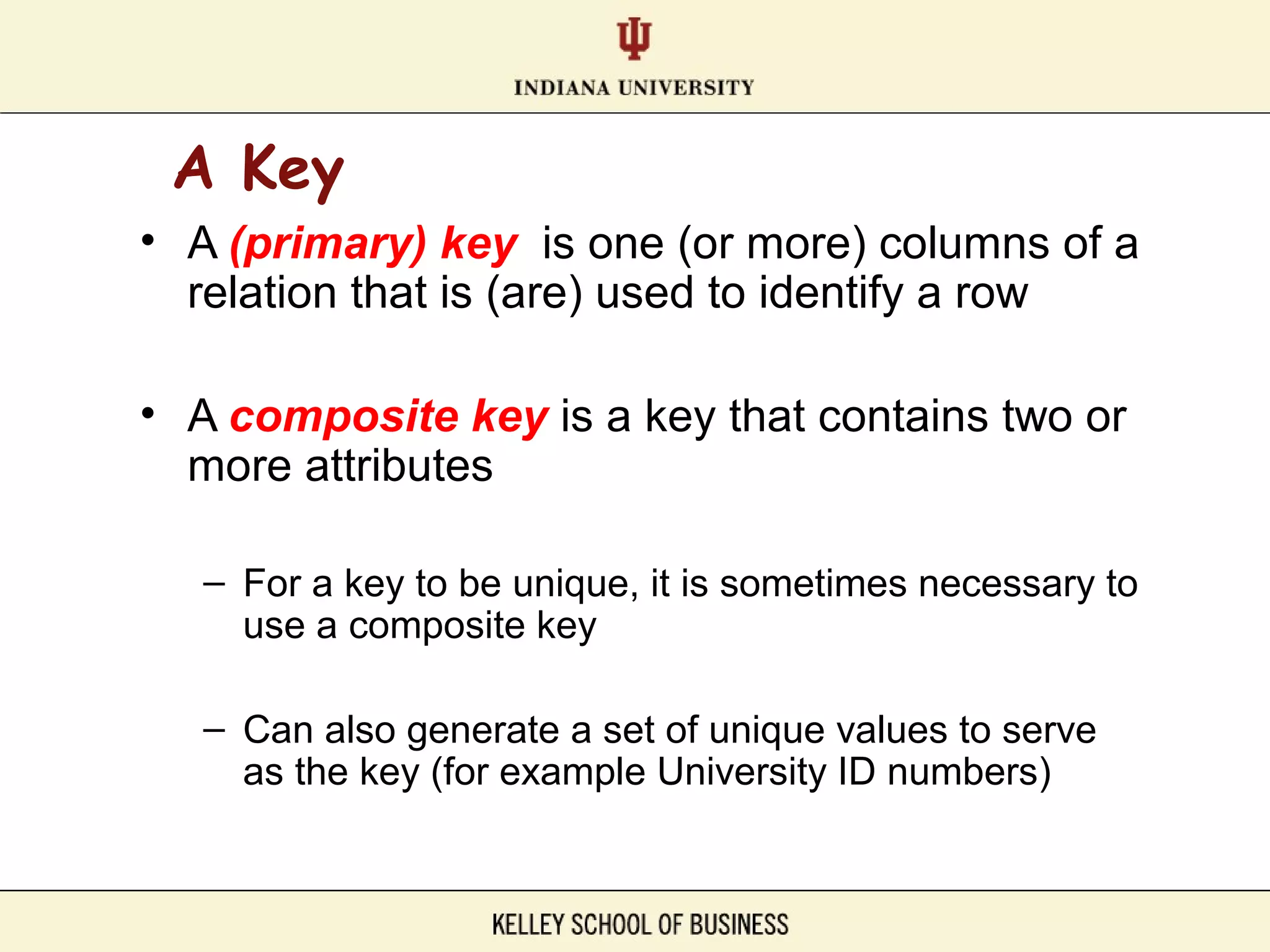 INDIANA UNIVERSITY

A Key

• A (primary) key is one (or more) columns of a relation that is (are) used to identify a row

• A composite key is a key that contains two or more attributes

– For a key to be unique, it is sometimes necessary to use a composite key

– Can also generate a set of unique values to serve as the key (for example University ID numbers)

KELLEY SCHOOL OF BUSINESS